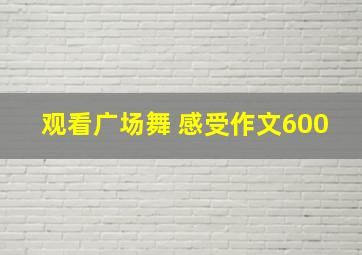 观看广场舞 感受作文600